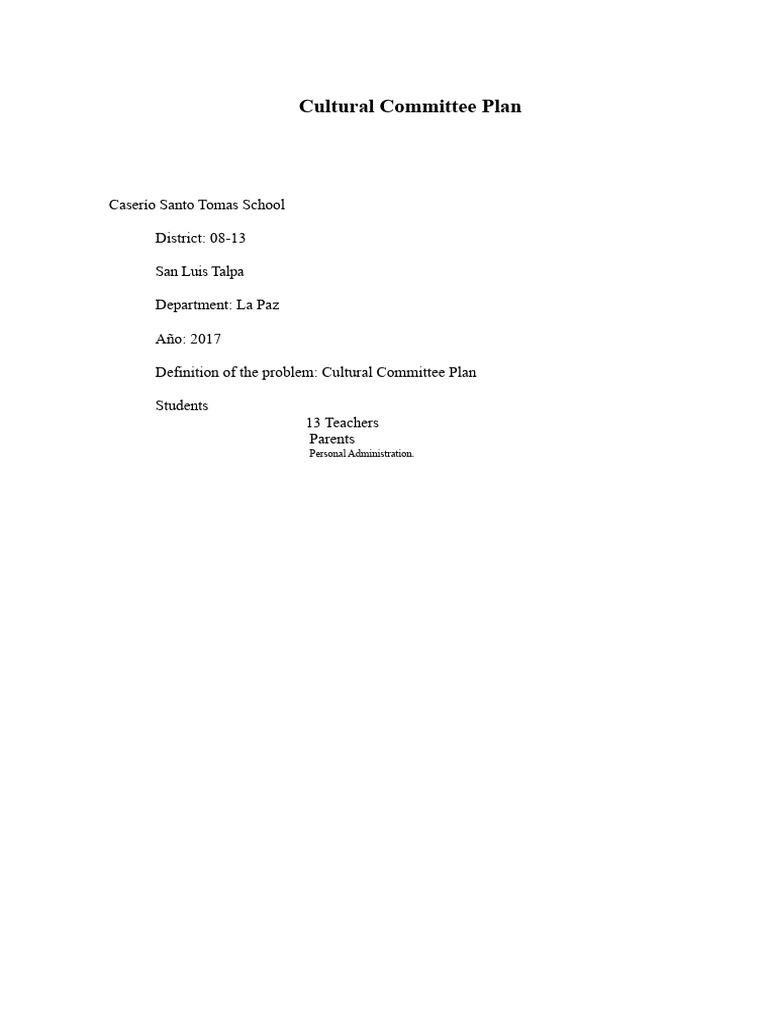 Cultural Committee Plan

Caserio Santo Tomas School

District: 08-13

San Luis Talpa

Department: La Paz

Año: 2017

Definition of the problem: Cultural Committee Plan

Students

13 Teachers

Parents

Personal Administration.